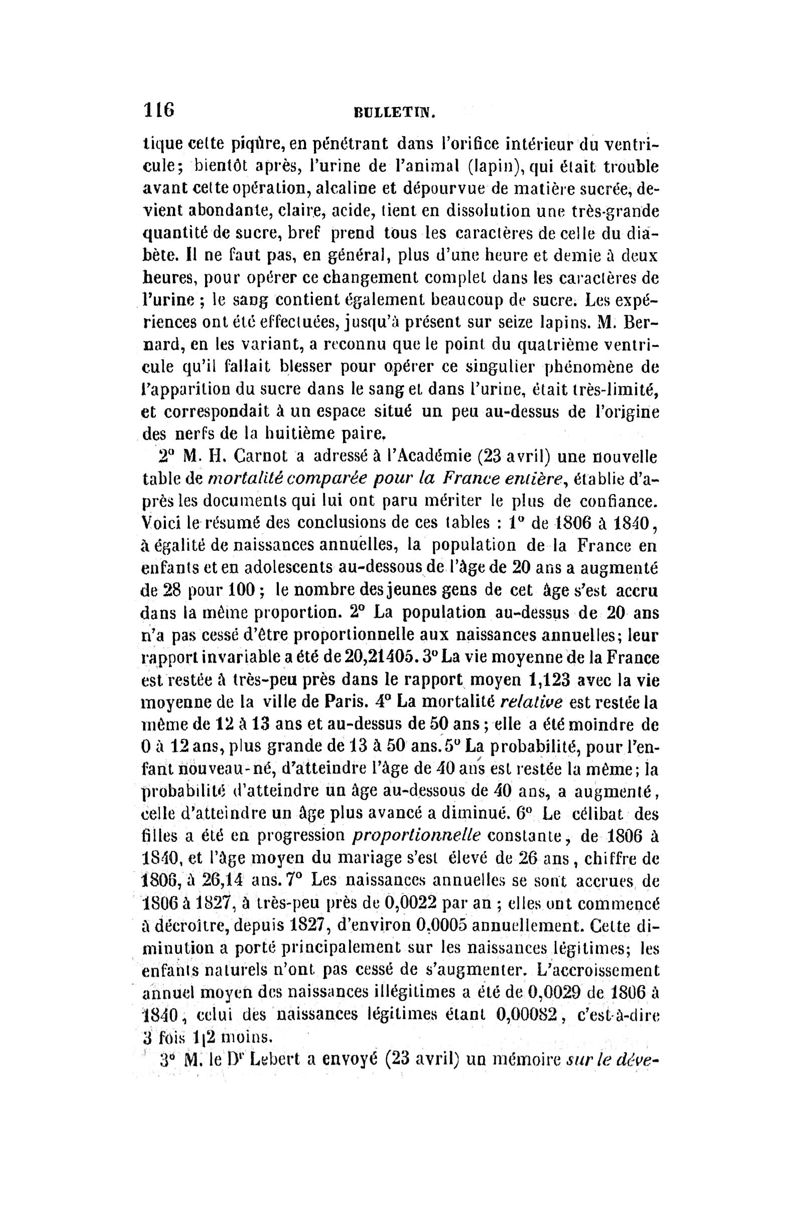 116 BULLETIN.

tique cette piqûre, en pénétrant dans l'orifice intérieur du ventricule; bientôt après, l'urine de l'animal (lapin), qui était trouble avant cette opération, alcaline et dépourvue de matière sucrée, devient abondante, claire, acide, tient en dissolution une très-grande quantité de sucre, bref prend tous les caractères de celle du diabète. Il ne faut pas, en général, plus d'une heure et demie à deux heures, pour opérer ce changement complet dans les caractères de l'urine ; le sang contient également beaucoup de sucre. Les expériences ont été effectuées, jusqu'à présent sur seize lapins. M. Bernard, en les variant, a reconnu que le point du quatrième ventricule qu'il fallait blesser pour opérer ce singulier phénomène de l'apparition du sucre dans le sang et dans l'urine, était très-limité, et correspondait à un espace situé un peu au-dessus de l'origine des nerfs de la huitième paire.

2° M. H. Carnot a adressé à l'Académie (23 avril) une nouvelle table de mortalité comparée pour la France entière, établie d'après les documents qui lui ont paru mériter le plus de confiance. Voici le résumé des conclusions de ces tables : 1° de 1806 à 1840, à égalité de naissances annuelles, la population de la France en enfants et en adolescents au-dessous de l'âge de 20 ans a augmenté de 28 pour 100 ; le nombre des jeunes gens de cet âge s'est accru dans la même proportion. 2° La population au-dessus de 20 ans n'a pas cessé d'être proportionnelle aux naissances annuelles; leur rapport invariable a été de 20,21405. 3° La vie moyenne de la France est restée à très-peu près dans le rapport moyen 1,123 avec la vie moyenne de la ville de Paris. 4° La mortalité relative est restée la même de 12 à 13 ans et au-dessus de 50 ans ; elle a été moindre de 0 à 12 ans, plus grande de 13 à 50 ans. 5° La probabilité, pour l'enfant nouveau-né, d'atteindre l'âge de 40 ans est restée la même; la probabilité d'atteindre un âge au-dessous de 40 ans, a augmenté, celle d'atteindre un âge plus avancé a diminué. 6° Le célibat des filles a été en progression proportionnelle constante, de 1806 à 1840, et l'âge moyen du mariage s'est élevé de 26 ans, chiffre de 1806, à 26,14 ans. 7° Les naissances annuelles se sont accrues de 1806 à 1827, à très-peu près de 0,0022 par an ; elles ont commencé à décroître, depuis 1827, d'environ 0,0005 annuellement. Cette diminution a porté principalement sur les naissances légitimes; les enfants naturels n'ont pas cessé de s'augmenter. L'accroissement annuel moyen des naissances illégitimes a été de 0,0029 de 1806 à 1840, celui des naissances légitimes étant 0,00082, c'est-à-dire 3 fois 1|2 moins.

3° M. le Dr Lebert a envoyé (23 avril) un mémoire sur le déve-